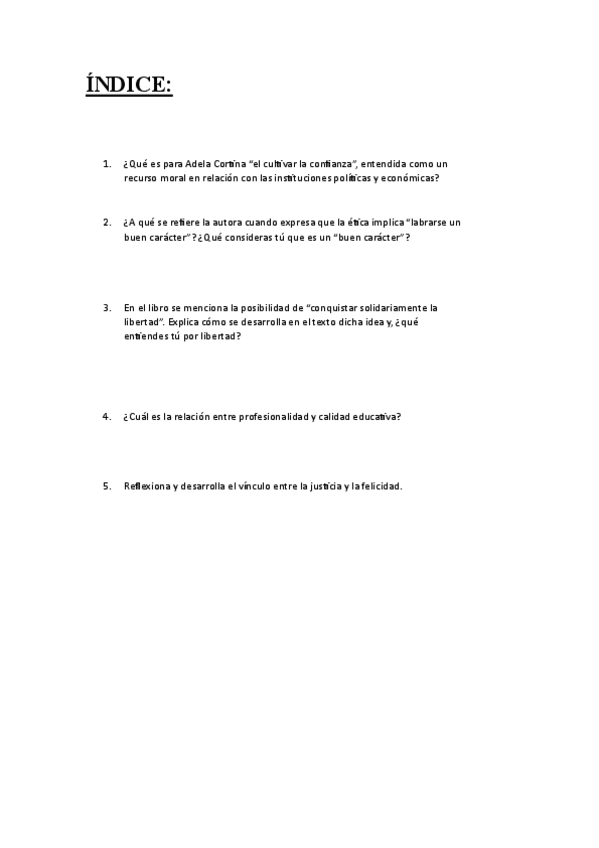 ÍNDICE:

1. ¿Qué es para Adela Cortina "el cultivar la confianza", entendida como un recurso moral en relación con las instituciones políticas y económicas?

2. ¿A qué se refiere la autora cuando expresa que la ética implica "labrarse un buen carácter"? ¿Qué consideras tú que es un "buen carácter"?

3. En el libro se menciona la posibilidad de "conquistar solidariamente la libertad". Explica cómo se desarrolla en el texto dicha idea y, ¿qué entiendes tú por libertad?

4. ¿Cuál es la relación entre profesionalidad y calidad educativa?

5. Reflexiona y desarrolla el vínculo entre la justicia y la felicidad.